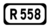 R 558